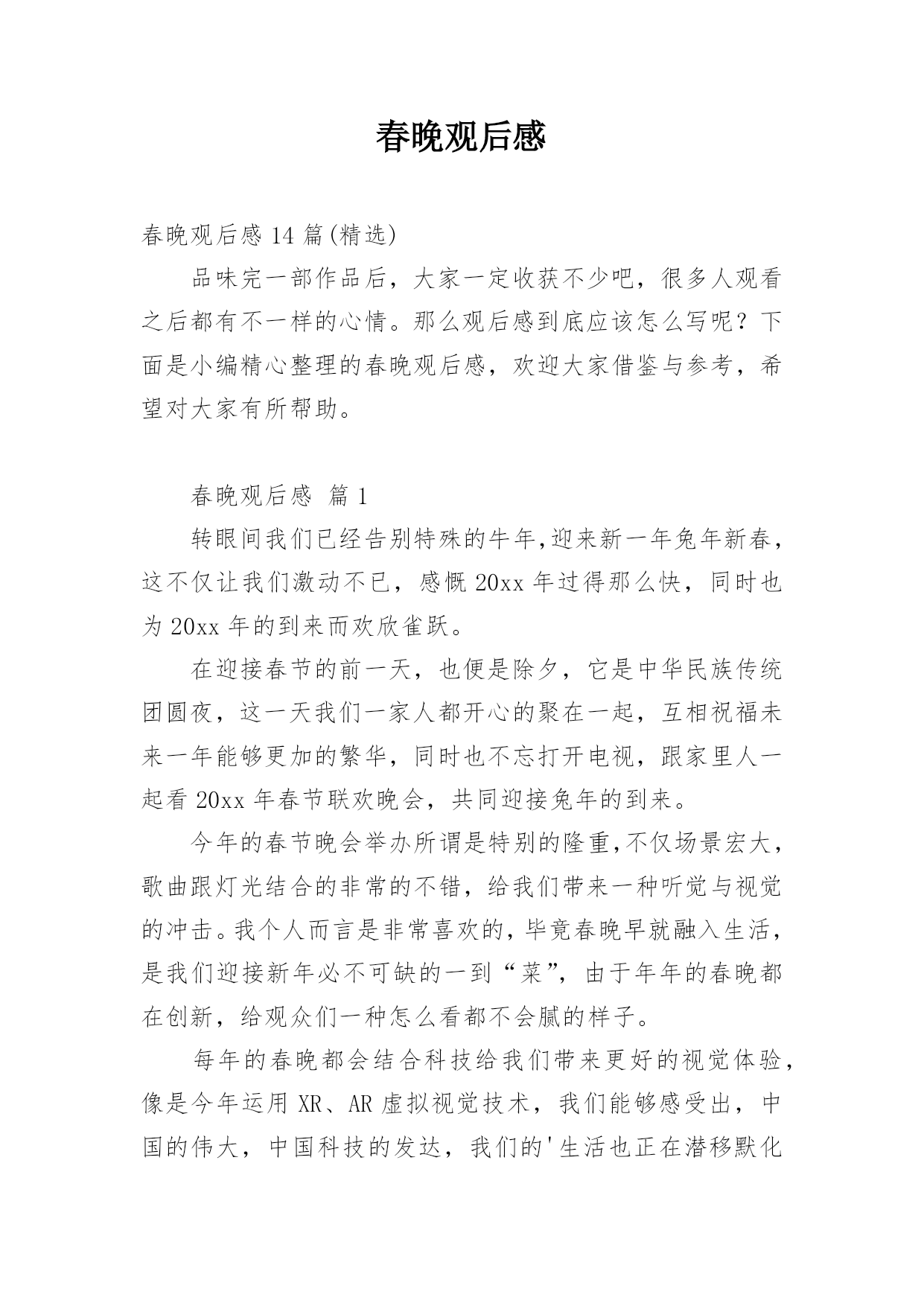 春晚观后感

春晚观后感 14 篇(精选)

品味完一部作品后，大家一定收获不少吧，很多人观看之后都有不一样的心情。那么观后感到底应该怎么写呢？下面是小编精心整理的春晚观后感，欢迎大家借鉴与参考，希望对大家有所帮助。

春晚观后感 篇 1

转眼间我们已经告别特殊的牛年,迎来新一年兔年新春，这不仅让我们激动不已，感慨 20xx 年过得那么快，同时也为 20xx 年的到来而欢欣雀跃。

在迎接春节的前一天，也便是除夕，它是中华民族传统团圆夜，这一天我们一家人都开心的聚在一起，互相祝福未来一年能够更加的繁华，同时也不忘打开电视，跟家里人一起看 20xx 年春节联欢晚会，共同迎接兔年的到来。

今年的春节晚会举办所谓是特别的隆重,不仅场景宏大，歌曲跟灯光结合的非常的不错，给我们带来一种听觉与视觉的冲击。我个人而言是非常喜欢的,毕竟春晚早就融入生活，是我们迎接新年必不可缺的一到“菜”，由于年年的春晚都在创新，给观众们一种怎么看都不会腻的样子。

每年的春晚都会结合科技给我们带来更好的视觉体验，像是今年运用 XR、AR 虚拟视觉技术，我们能够感受出，中国的伟大，中国科技的发达，我们的'生活也正在潜移默化